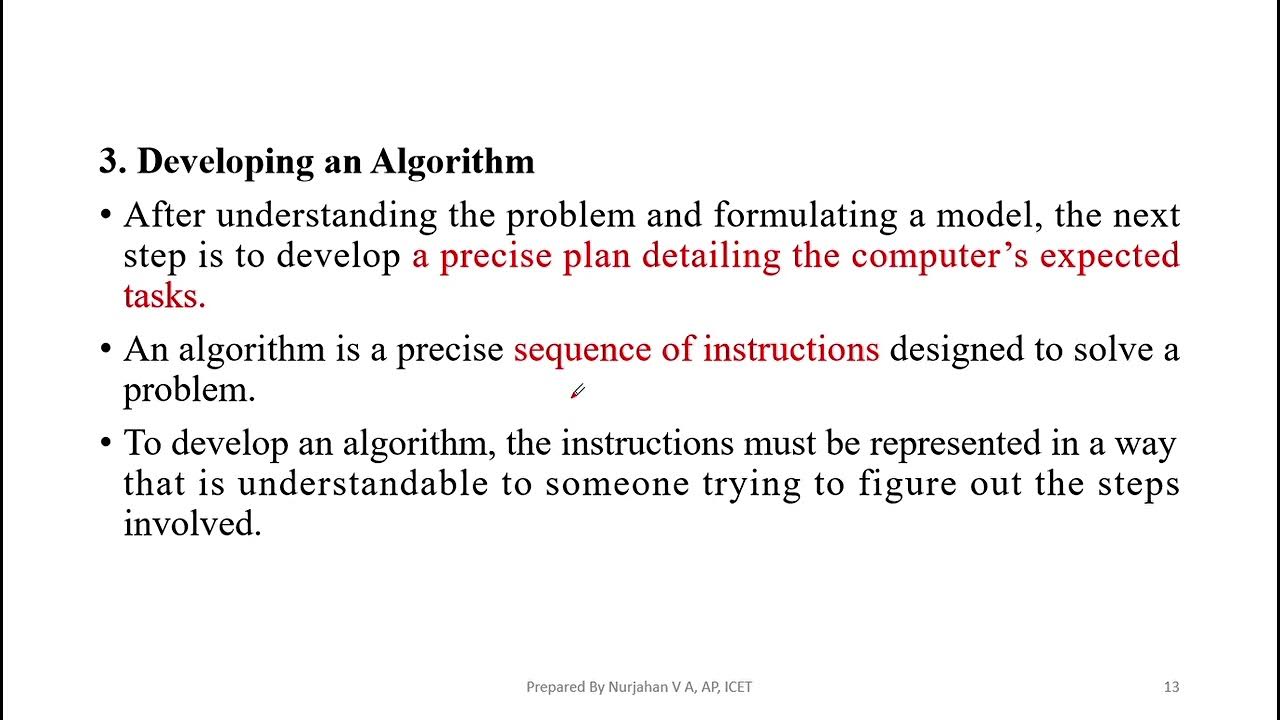 3. Developing an Algorithm

• After understanding the problem and formulating a model, the next step is to develop a precise plan detailing the computer's expected tasks.

• An algorithm is a precise sequence of instructions designed to solve a problem.

• To develop an algorithm, the instructions must be represented in a way that is understandable to someone trying to figure out the steps involved.

Prepared By Nurjahan V A, AP, ICET

13